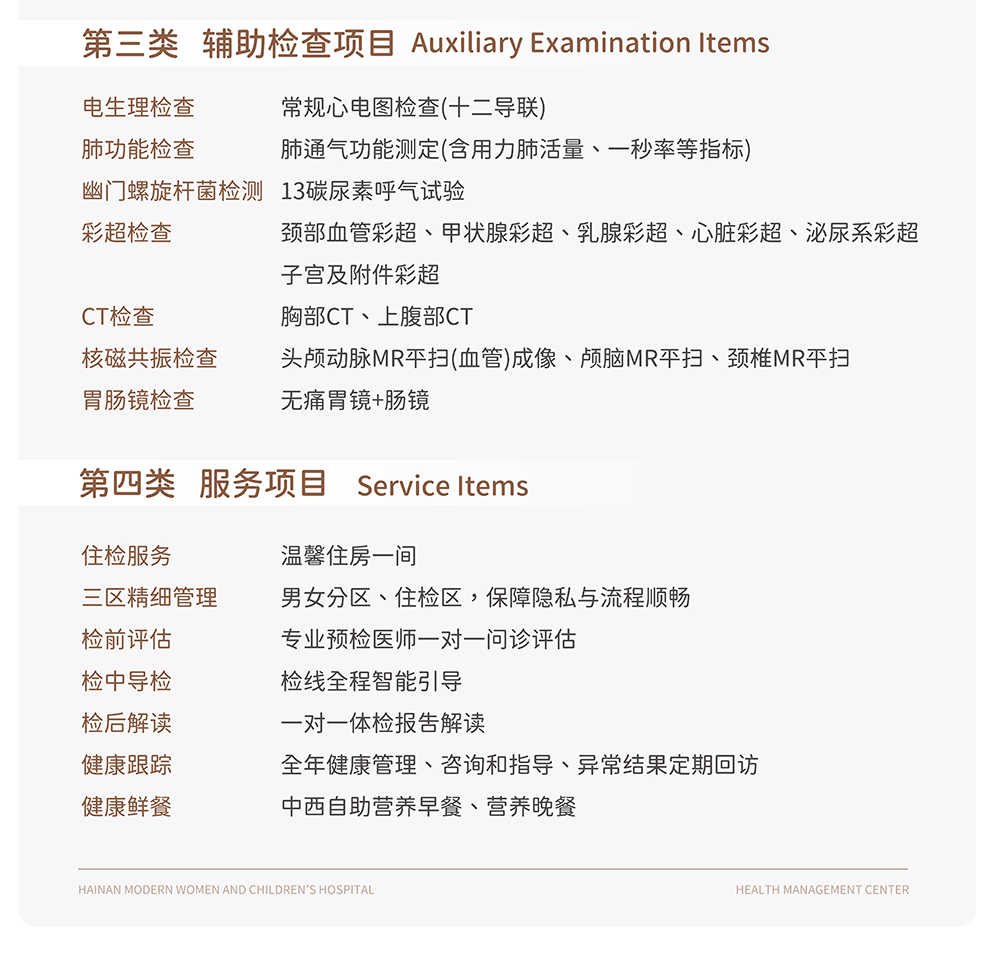 第三类 辅助检查项目 Auxiliary Examination Items

| | |
|---|---|
| 电生理检查 | 常规心电图检查(十二导联) |
| 肺功能检查 | 肺通气功能测定(含用力肺活量、一秒率等指标) |
| 幽门螺旋杆菌检测 | 13碳尿素呼气试验 |
| 彩超检查 | 颈部血管彩超、甲状腺彩超、乳腺彩超、心脏彩超、泌尿系彩超 子宫及附件彩超 |
| CT检查 | 胸部CT、上腹部CT |
| 核磁共振检查 | 头颅动脉MR平扫(血管)成像、颅脑MR平扫、颈椎MR平扫 |
| 胃肠镜检查 | 无痛胃镜+肠镜 |

第四类 服务项目 Service Items

| | |
|---|---|
| 住检服务 | 温馨住房一间 |
| 三区精细管理 | 男女分区、住检区，保障隐私与流程顺畅 |
| 检前评估 | 专业预检医师一对一问诊评估 |
| 检中导检 | 检线全程智能引导 |
| 检后解读 | 一对一体检报告解读 |
| 健康跟踪 | 全年健康管理、咨询和指导、异常结果定期回访 |
| 健康鲜餐 | 中西自助营养早餐、营养晚餐 |

HAINAN MODERN WOMEN AND CHILDREN'S HOSPITAL

HEALTH MANAGEMENT CENTER